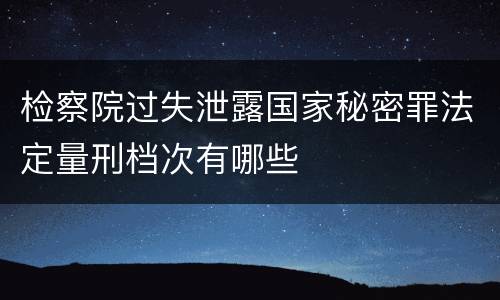 检察院过失泄露国家秘密罪法定量刑档次有哪些